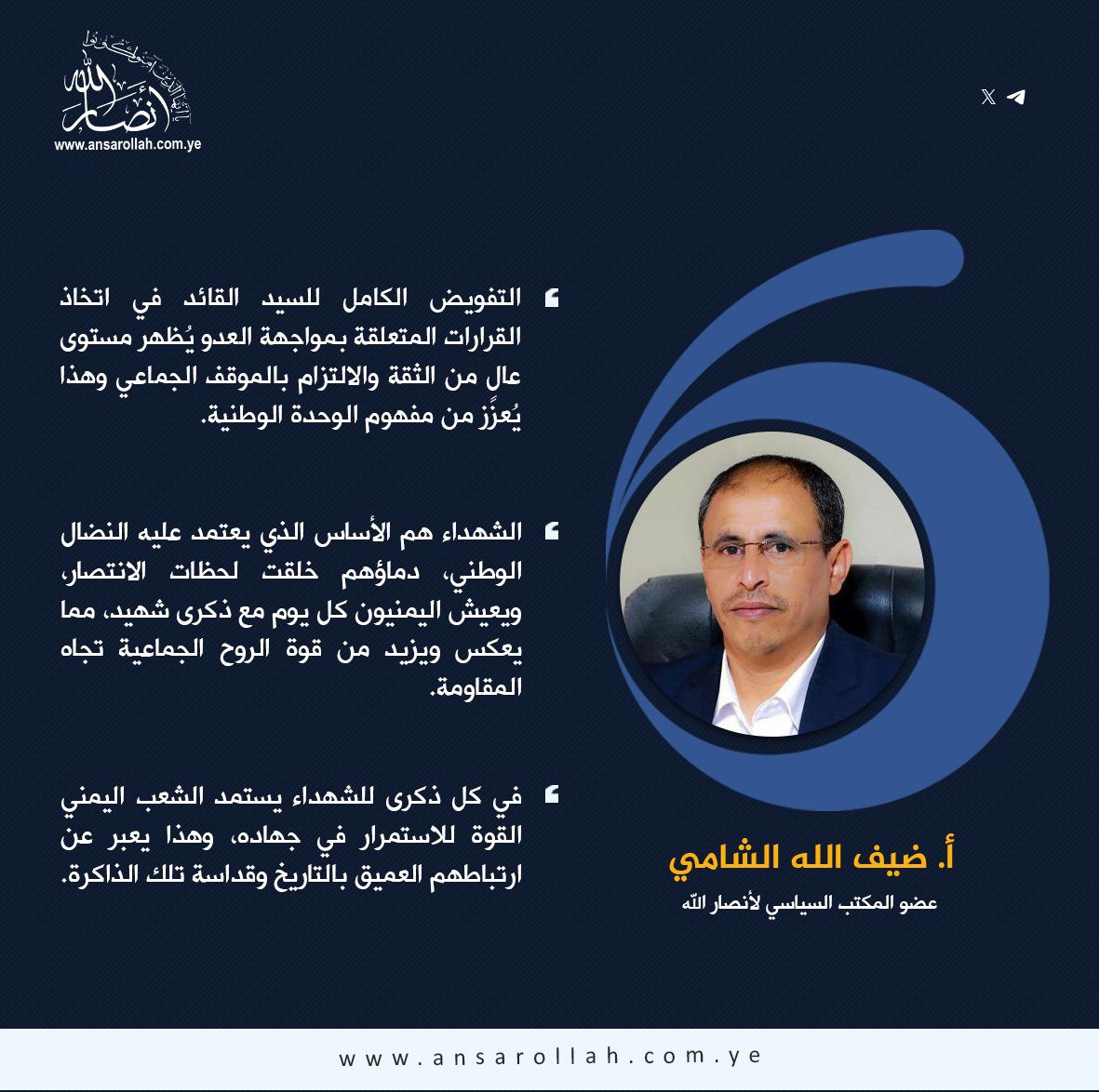 أنصار الله
www.ansarollah.com.ye

التفويض الكامل للسيد القائد في اتخاذ القرارات المتعلقة بمواجهة العدو يُظهر مستوى عالٍ من الثقة والالتزام بالموقف الجماعي وهذا يُعزِّز من مفهوم الوحدة الوطنية.

الشهداء هم الأساس الذي يعتمد عليه النضال الوطني، دماؤهم خلقت لحظات الانتصار، ويعيش اليمنيون كل يوم مع ذكرى شهيد، مما يعكس ويزيد من قوة الروح الجماعية تجاه المقاومة.

في كل ذكرى للشهداء يستمد الشعب اليمني القوة للاستمرار في جهاده، وهذا يعبر عن ارتباطهم العميق بالتاريخ وقداسة تلك الذاكرة.

أ. ضيف الله الشامي
عضو المكتب السياسي لأنصار الله

www.ansarollah.com.ye